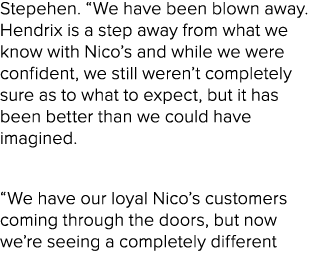 Stepehen. “We have been blown away. Hendrix is a step away from what we know with Nico’s and while we were confident, we still weren’t completely sure as to what to expect, but it has been better than we could have imagined.

“We have our loyal Nico’s customers coming through the doors, but now we’re seeing a completely different